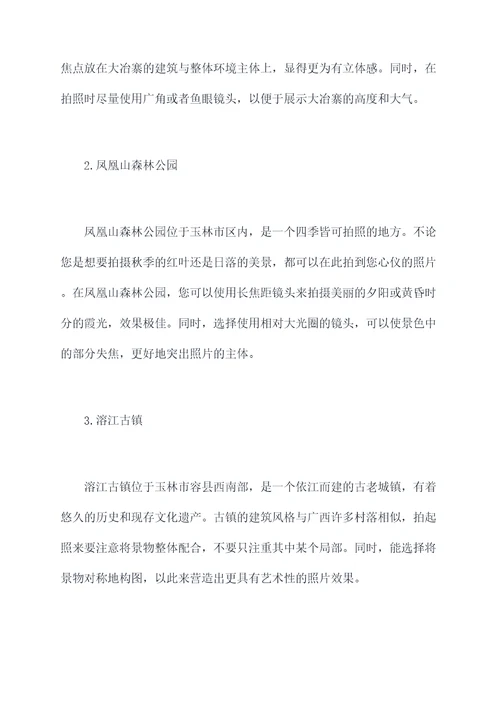 焦点放在大冶寨的建筑与整体环境主体上，显得更为有立体感。同时，在拍照时尽量使用广角或者鱼眼镜头，以便于展示大冶寨的高度和大气。

2. 凤凰山森林公园

凤凰山森林公园位于玉林市区内，是一个四季皆可拍照的地方。不论您是想要拍摄秋季的红叶还是日落的美景，都可以在此拍到您心仪的照片。在凤凰山森林公园，您可以使用长焦距镜头来拍摄美丽的夕阳或黄昏时分的霞光，效果极佳。同时，选择使用相对大光圈的镜头，可以使景色中的部分失焦，更好地突出照片的主体。

3. 溶江古镇

溶江古镇位于玉林市容县西南部，是一个依江而建的古老城镇，有着悠久的历史和现存文化遗产。古镇的建筑风格与广西许多村落相似，拍起照来要注意将景物整体配合，不要只注重其中某个局部。同时，能选择将景物对称地构图，以此来营造出更具有艺术性的照片效果。